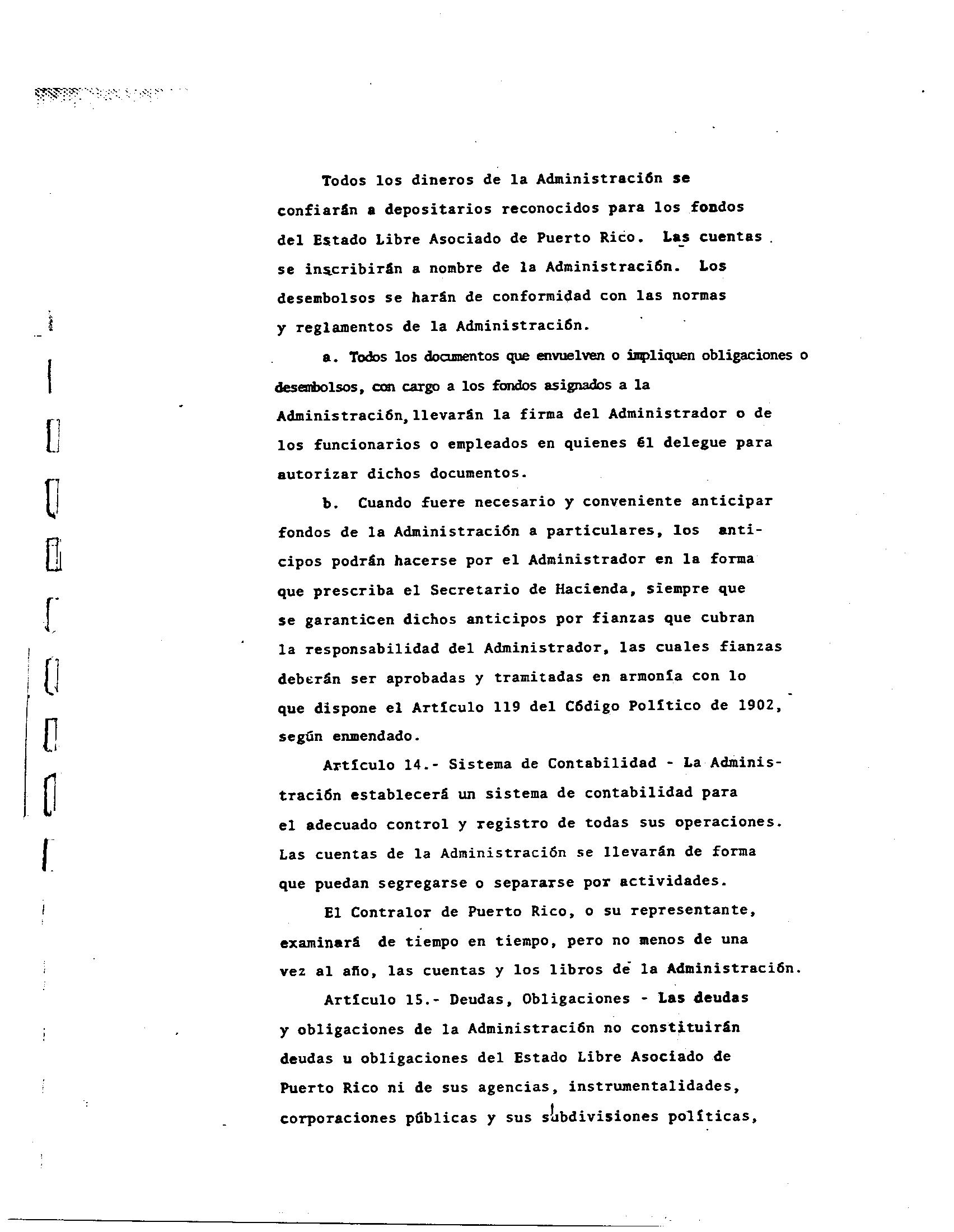 Todos los dineros de la Administración se confiarán a depositarios reconocidos para los fondos del Estado Libre Asociado de Puerto Rico. Las cuentas se inscribirán a nombre de la Administración. Los desembolsos se harán de conformidad con las normas y reglamentos de la Administración.

a. Todos los documentos que envuelven o impliquen obligaciones o desembolsos, con cargo a los fondos asignados a la Administración, llevarán la firma del Administrador o de los funcionarios o empleados en quienes él delegue para autorizar dichos documentos.

b. Cuando fuere necesario y conveniente anticipar fondos de la Administración a particulares, los anticipos podrán hacerse por el Administrador en la forma que prescriba el Secretario de Hacienda, siempre que se garanticen dichos anticipos por fianzas que cubran la responsabilidad del Administrador, las cuales fianzas deberán ser aprobadas y tramitadas en armonía con lo que dispone el Artículo 119 del Código Político de 1902, según enmendado.

Artículo 14.- Sistema de Contabilidad - La Administración establecerá un sistema de contabilidad para el adecuado control y registro de todas sus operaciones. Las cuentas de la Administración se llevarán de forma que puedan segregarse o separarse por actividades.

El Contralor de Puerto Rico, o su representante, examinará de tiempo en tiempo, pero no menos de una vez al año, las cuentas y los libros de la Administración.

Artículo 15.- Deudas, Obligaciones - Las deudas y obligaciones de la Administración no constituirán deudas u obligaciones del Estado Libre Asociado de Puerto Rico ni de sus agencias, instrumentalidades, corporaciones públicas y sus subdivisiones políticas,